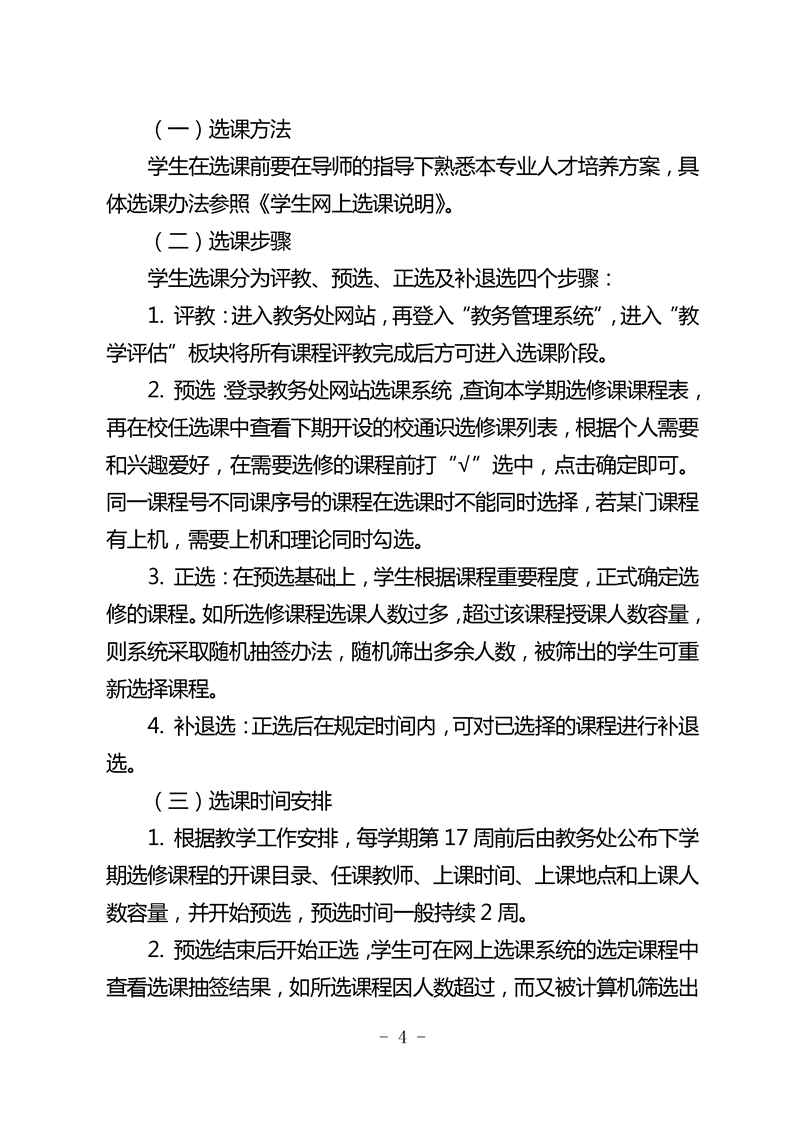 （一）选课方法

学生在选课前要在导师的指导下熟悉本专业人才培养方案，具体选课办法参照《学生网上选课说明》。

（二）选课步骤

学生选课分为评教、预选、正选及补退选四个步骤：

1. 评教：进入教务处网站，再登入“教务管理系统”，进入“教学评估”板块将所有课程评教完成后方可进入选课阶段。

2. 预选：登录教务处网站选课系统，查询本学期选修课课程表，再在校任选课中查看下期开设的校通识选修课列表，根据个人需要和兴趣爱好，在需要选修的课程前打“√”选中，点击确定即可。同一课程号不同课序号的课程在选课时不能同时选择，若某门课程有上机，需要上机和理论同时勾选。

3. 正选：在预选基础上，学生根据课程重要程度，正式确定选修的课程。如所选修课程选课人数过多，超过该课程授课人数容量，则系统采取随机抽签办法，随机筛出多余人数，被筛出的学生可重新选择课程。

4. 补退选：正选后在规定时间内，可对已选择的课程进行补退选。

（三）选课时间安排

1. 根据教学工作安排，每学期第 17 周前后由教务处公布下学期选修课程的开课目录、任课教师、上课时间、上课地点和上课人数容量，并开始预选，预选时间一般持续 2 周。

2. 预选结束后开始正选，学生可在网上选课系统的选定课程中查看选课抽签结果，如所选课程因人数超过，而又被计算机筛选出

- 4 -